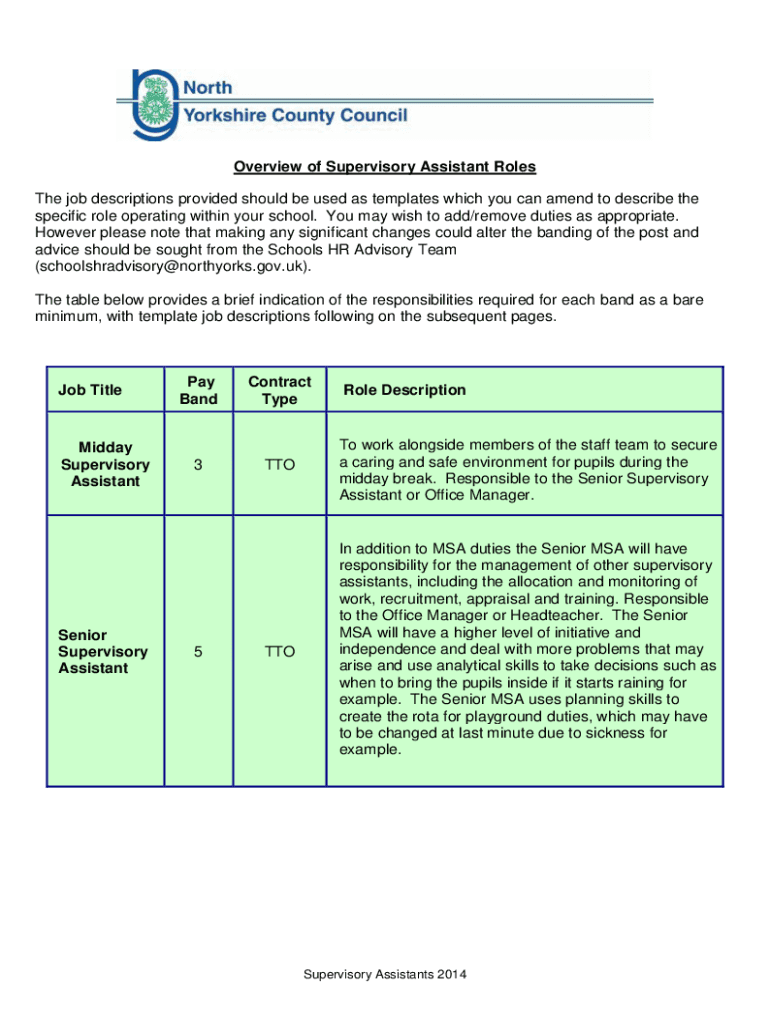 North
Yorkshire County Council

Overview of Supervisory Assistant Roles

The job descriptions provided should be used as templates which you can amend to describe the specific role operating within your school. You may wish to add/remove duties as appropriate. However please note that making any significant changes could alter the banding of the post and advice should be sought from the Schools HR Advisory Team (schoolshradvisory@northyorks.gov.uk).

The table below provides a brief indication of the responsibilities required for each band as a bare minimum, with template job descriptions following on the subsequent pages.

| Job Title | Pay Band | Contract Type | Role Description |
|---|---|---|---|
| Midday Supervisory Assistant | 3 | TTO | To work alongside members of the staff team to secure a caring and safe environment for pupils during the midday break. Responsible to the Senior Supervisory Assistant or Office Manager. |
| Senior Supervisory Assistant | 5 | TTO | In addition to MSA duties the Senior MSA will have responsibility for the management of other supervisory assistants, including the allocation and monitoring of work, recruitment, appraisal and training. Responsible to the Office Manager or Headteacher. The Senior MSA will have a higher level of initiative and independence and deal with more problems that may arise and use analytical skills to take decisions such as when to bring the pupils inside if it starts raining for example. The Senior MSA uses planning skills to create the rota for playground duties, which may have to be changed at last minute due to sickness for example. |

Supervisory Assistants 2014